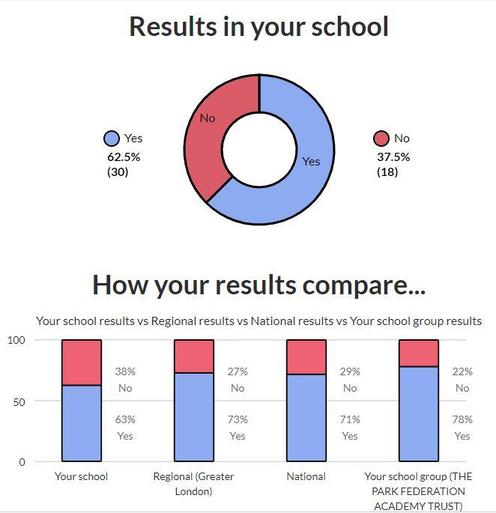 Results in your school

Yes
62.5%
(30)

No

Yes

No
37.5%
(18)

How your results compare...

Your school results vs Regional results vs National results vs Your school group results

100
50
0

38%
No
63%
Yes

27%
No
73%
Yes

29%
No
71%
Yes

22%
No
78%
Yes

Your school

Regional (Greater London)

National

Your school group (THE PARK FEDERATION ACADEMY TRUST)